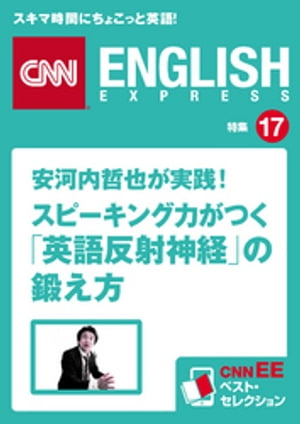 スキマ時間にちょこっと英語!

CNN ENGLISH EXPRESS

特集 17

安河内哲也が実践!
スピーキング力がつく「英語反射神経」の鍛え方

CNN EE
ベスト・セレクション